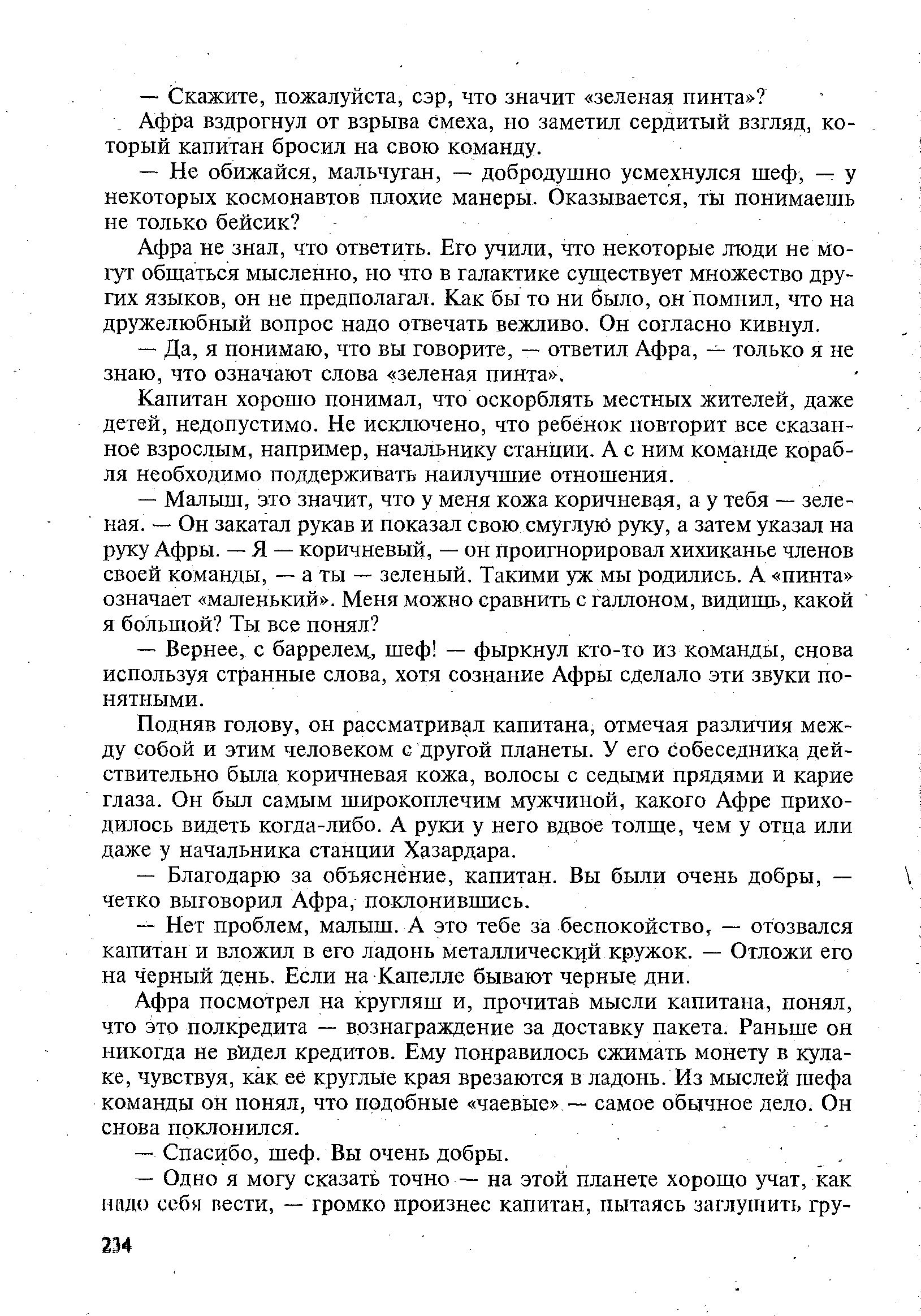 — Скажите, пожалуйста, сэр, что значит «зеленая пинта»?

Афра вздрогнул от взрыва смеха, но заметил сердитый взгляд, который капитан бросил на свою команду.

— Не обижайся, мальчуган, — добродушно усмехнулся шеф, — у некоторых космонавтов плохие манеры. Оказывается, ты понимаешь не только бейсик?

Афра не знал, что ответить. Его учили, что некоторые люди не могут общаться мысленно, но что в галактике существует множество других языков, он не предполагал. Как бы то ни было, он помнил, что на дружелюбный вопрос надо отвечать вежливо. Он согласно кивнул.

— Да, я понимаю, что вы говорите, — ответил Афра, — только я не знаю, что означают слова «зеленая пинта».

Капитан хорошо понимал, что оскорблять местных жителей, даже детей, недопустимо. Не исключено, что ребенок повторит все сказанное взрослым, например, начальнику станции. А с ним команде корабля необходимо поддерживать наилучшие отношения.

— Малыш, это значит, что у меня кожа коричневая, а у тебя — зеленая. — Он закатал рукав и показал свою смуглую руку, а затем указал на руку Афры. — Я — коричневый, — он проигнорировал хихиканье членов своей команды, — а ты — зеленый. Такими уж мы родились. А «пинта» означает «маленький». Меня можно сравнить с галлоном, видишь, какой я большой? Ты все понял?

— Вернее, с баррелем, шеф! — фыркнул кто-то из команды, снова используя странные слова, хотя сознание Афры сделало эти звуки понятными.

Подняв голову, он рассматривал капитана, отмечая различия между собой и этим человеком с другой планеты. У его собеседника действительно была коричневая кожа, волосы с седыми прядями и карие глаза. Он был самым широкоплечим мужчиной, какого Афре приходилось видеть когда-либо. А руки у него вдвое толще, чем у отца или даже у начальника станции Хазардара.

— Благодарю за объяснение, капитан. Вы были очень добры, — четко выговорил Афра, поклонившись.

— Нет проблем, малыш. А это тебе за беспокойство, — отозвался капитан и вложил в его ладонь металлический кружок. — Отложи его на черный день. Если на Капелле бывают черные дни.

Афра посмотрел на кругляш и, прочитав мысли капитана, понял, что это полкредита — вознаграждение за доставку пакета. Раньше он никогда не видел кредитов. Ему понравилось сжимать монету в кулаке, чувствуя, как ее круглые края врезаются в ладонь. Из мыслей шефа команды он понял, что подобные «чаевые» — самое обычное дело. Он снова поклонился.

— Спасибо, шеф. Вы очень добры.

— Одно я могу сказать точно — на этой планете хорошо учат, как надо себя вести, — громко произнес капитан, пытаясь заглушить гру-

234